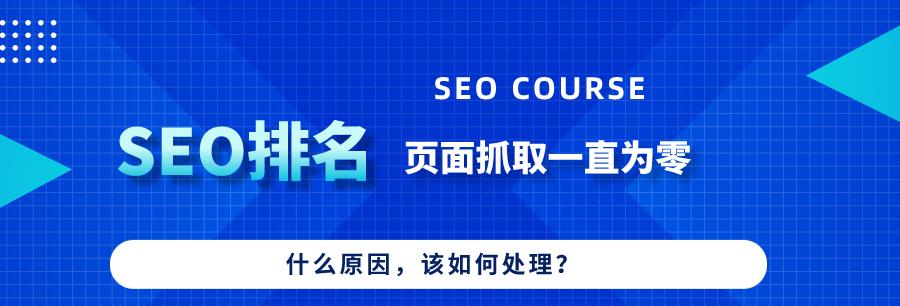 SEO COURSE

SEO排名

页面抓取一直为零

什么原因，该如何处理？